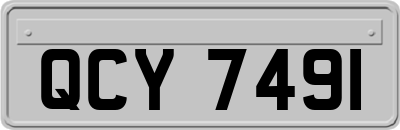 QCY 7491